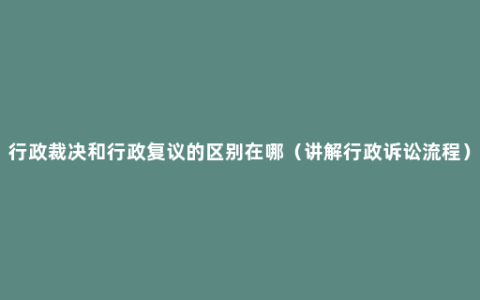 行政裁决和行政复议的区别在哪（讲解行政诉讼流程）